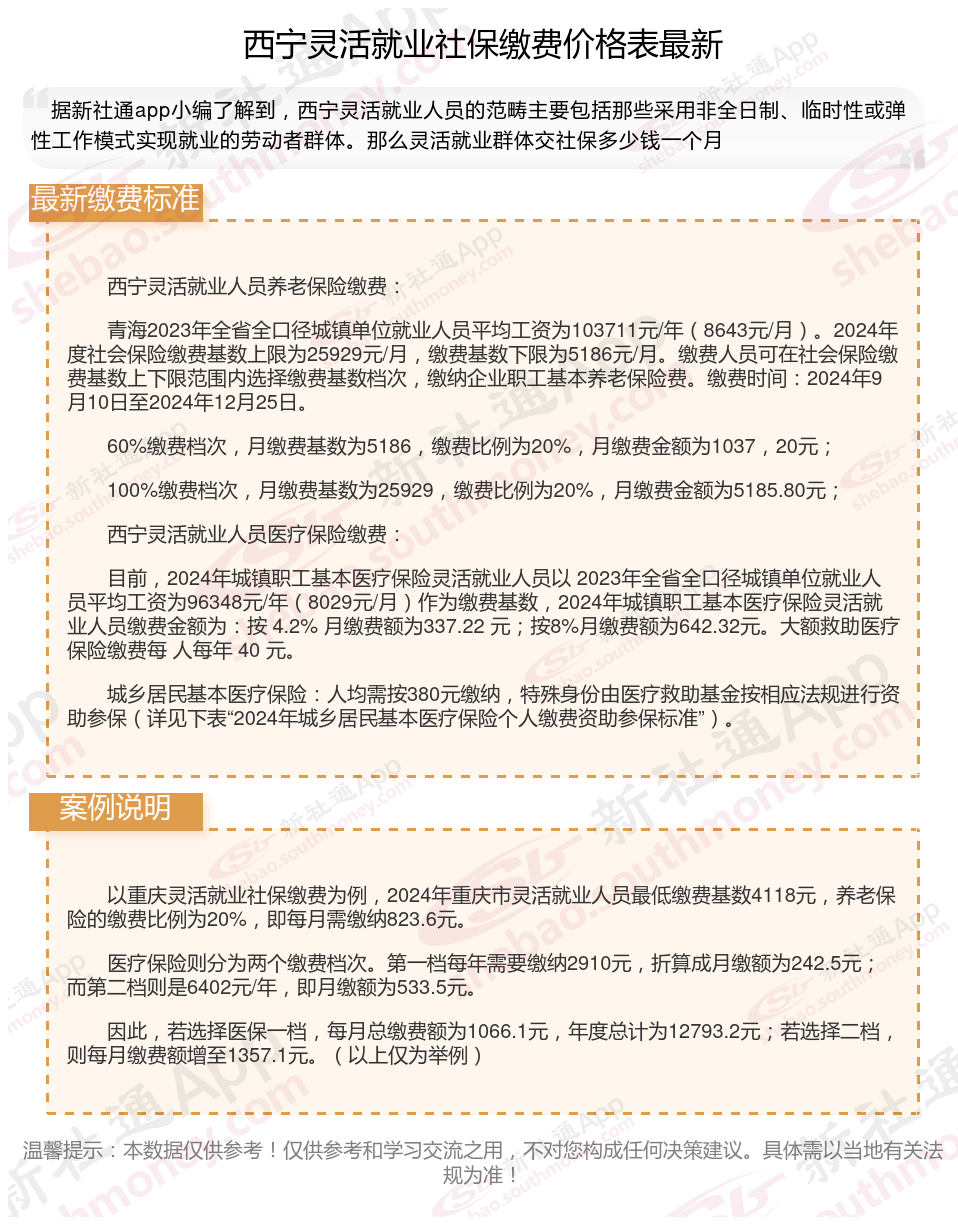 西宁灵活就业社保缴费价格表最新

据新社通app小编了解到，西宁灵活就业人员的范畴主要包括那些采用非全日制、临时性或弹性工作模式实现就业的劳动者群体。那么灵活就业群体交社保多少钱一个月

最新缴费标准

西宁灵活就业人员养老保险缴费：

青海2023年全省全口径城镇单位就业人员平均工资为103711元/年（8643元/月）。2024年度社会保险缴费基数上限为25929元/月，缴费基数下限为5186元/月。缴费人员可在社会保险缴费基数上下限范围内选择缴费基数档次，缴纳企业职工基本养老保险费。缴费时间：2024年9月10日至2024年12月25日。

60%缴费档次，月缴费基数为5186，缴费比例为20%，月缴费金额为1037，20元；

100%缴费档次，月缴费基数为25929，缴费比例为20%，月缴费金额为5185.80元；

西宁灵活就业人员医疗保险缴费：

目前，2024年城镇职工基本医疗保险灵活就业人员以 2023年全省全口径城镇单位就业人员平均工资为96348元/年（8029元/月）作为缴费基数，2024年城镇职工基本医疗保险灵活就业人员缴费金额为：按 4.2% 月缴费额为337.22 元；按8%月缴费额为642.32元。大额救助医疗保险缴费每 人每年 40 元。

城乡居民基本医疗保险：人均需按380元缴纳，特殊身份由医疗救助基金按相应法规进行资助参保（详见下表“2024年城乡居民基本医疗保险个人缴费资助参保标准”）。

案例说明

以重庆灵活就业社保缴费为例，2024年重庆市灵活就业人员最低缴费基数4118元，养老保险的缴费比例为20%，即每月需缴纳823.6元。

医疗保险则分为两个缴费档次。第一档每年需要缴纳2910元，折算成月缴额为242.5元；而第二档则是6402元/年，即月缴额为533.5元。

因此，若选择医保一档，每月总缴费额为1066.1元，年度总计为12793.2元；若选择二档，则每月缴费额增至1357.1元。（以上仅为举例）

温馨提示：本数据仅供参考！仅供参考和学习交流之用，不对您构成任何决策建议。具体需以当地有关法规为准！